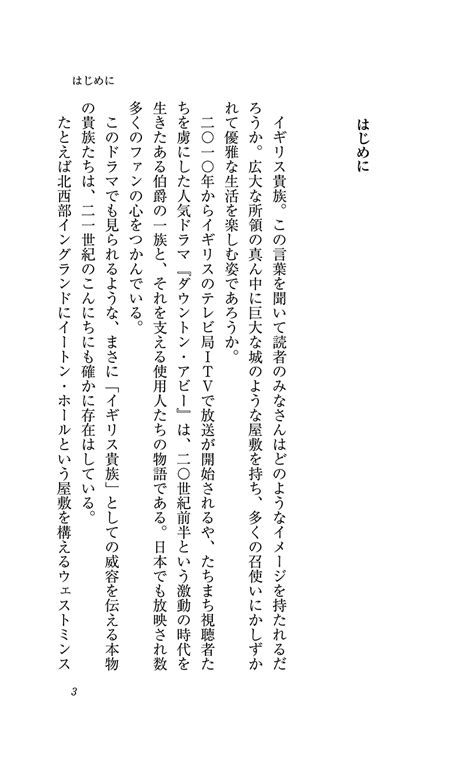 はじめに

はじめに

イギリス貴族。この言葉を聞いて読者のみなさんはどのようなイメージを持たれるだろうか。広大な所領の真ん中に巨大な城のような屋敷を持ち、多くの召使いにかしずかれて優雅な生活を楽しむ姿であろうか。

二〇一〇年からイギリスのテレビ局ITVで放送が開始されるや、たちまち視聴者たちを虜にした人気ドラマ『ダウントン・アビー』は、二〇世紀前半という激動の時代を生きたある伯爵の一族と、それを支える使用人たちの物語である。日本でも放映され数多くのファンの心をつかんでいる。

このドラマでも見られるような、まさに「イギリス貴族」としての威容を伝える本物の貴族たちは、二一世紀のこんにちにも確かに存在はしている。

たとえば北西部イングランドにイートン・ホールという屋敷を構えるウェストミンス

3